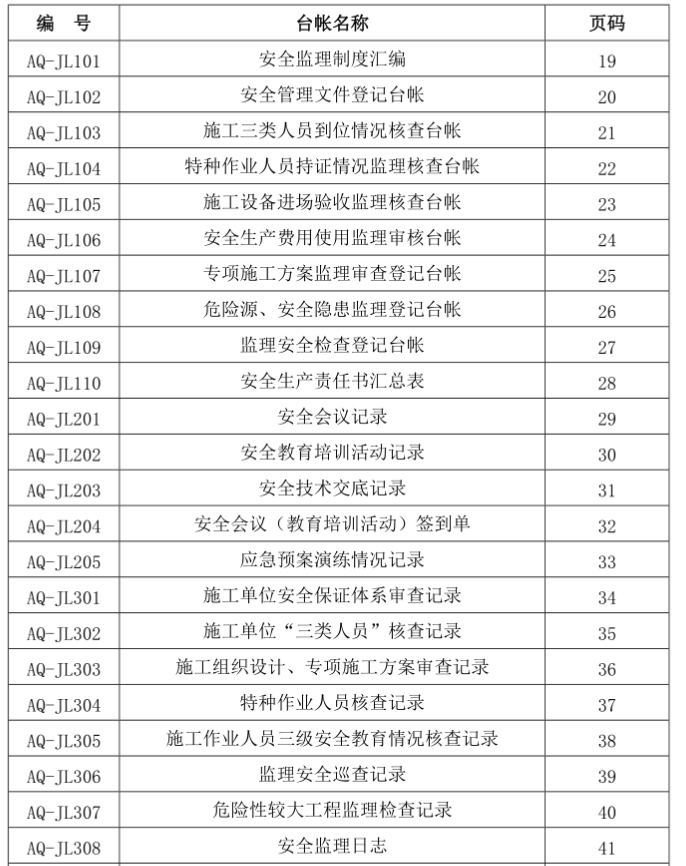 | 编　号 | 台帐名称 | 页码 |
|---|---|---|
| AQ-JL101 | 安全监理制度汇编 | 19 |
| AQ-JL102 | 安全管理文件登记台帐 | 20 |
| AQ-JL103 | 施工三类人员到位情况核查台帐 | 21 |
| AQ-JL104 | 特种作业人员持证情况监理核查台帐 | 22 |
| AQ-JL105 | 施工设备进场验收监理核查台帐 | 23 |
| AQ-JL106 | 安全生产费用使用监理审核台帐 | 24 |
| AQ-JL107 | 专项施工方案监理审查登记台帐 | 25 |
| AQ-JL108 | 危险源、安全隐患监理登记台帐 | 26 |
| AQ-JL109 | 监理安全检查登记台帐 | 27 |
| AQ-JL110 | 安全生产责任书汇总表 | 28 |
| AQ-JL201 | 安全会议记录 | 29 |
| AQ-JL202 | 安全教育培训活动记录 | 30 |
| AQ-JL203 | 安全技术交底记录 | 31 |
| AQ-JL204 | 安全会议（教育培训活动）签到单 | 32 |
| AQ-JL205 | 应急预案演练情况记录 | 33 |
| AQ-JL301 | 施工单位安全保证体系审查记录 | 34 |
| AQ-JL302 | 施工单位“三类人员”核查记录 | 35 |
| AQ-JL303 | 施工组织设计、专项施工方案审查记录 | 36 |
| AQ-JL304 | 特种作业人员核查记录 | 37 |
| AQ-JL305 | 施工作业人员三级安全教育情况核查记录 | 38 |
| AQ-JL306 | 监理安全巡查记录 | 39 |
| AQ-JL307 | 危险性较大工程监理检查记录 | 40 |
| AQ-JL308 | 安全监理日志 | 41 |